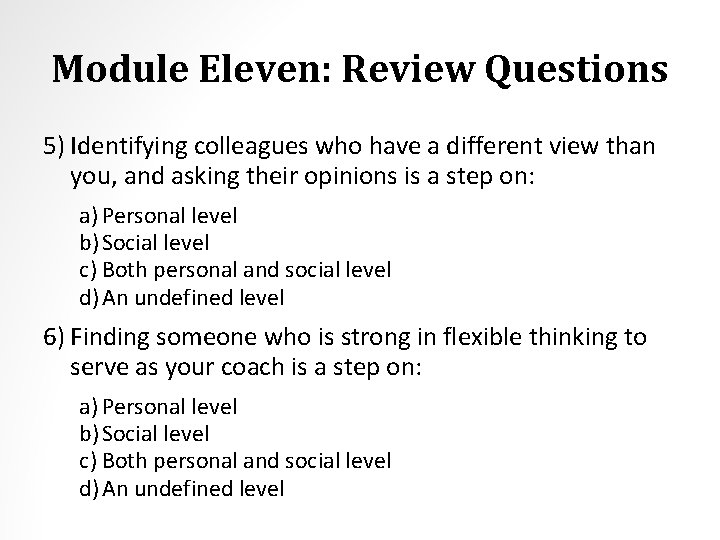 Module Eleven: Review Questions

5) Identifying colleagues who have a different view than you, and asking their opinions is a step on:

a) Personal level
b) Social level
c) Both personal and social level
d) An undefined level

6) Finding someone who is strong in flexible thinking to serve as your coach is a step on:

a) Personal level
b) Social level
c) Both personal and social level
d) An undefined level